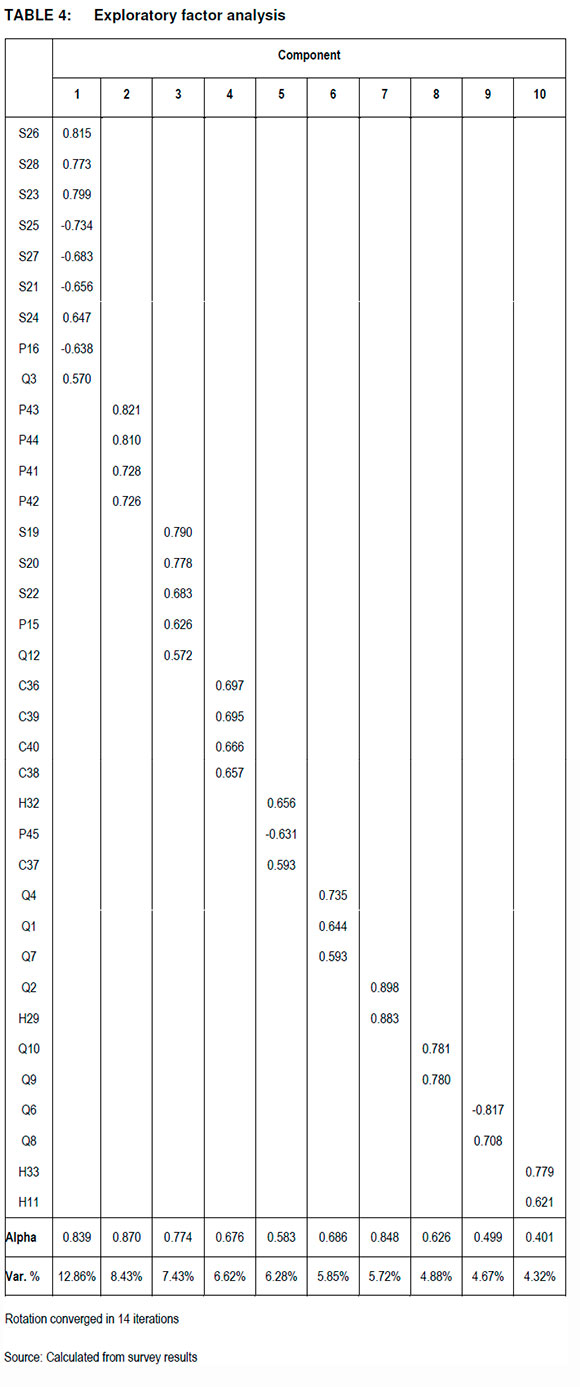 TABLE 4: Exploratory factor analysis

| | Component | | | | | | | | | |
|---|---|---|---|---|---|---|---|---|---|---|
| | 1 | 2 | 3 | 4 | 5 | 6 | 7 | 8 | 9 | 10 |
| S26 | 0.815 | | | | | | | | | |
| S28 | 0.773 | | | | | | | | | |
| S23 | 0.799 | | | | | | | | | |
| S25 | -0.734 | | | | | | | | | |
| S27 | -0.683 | | | | | | | | | |
| S21 | -0.656 | | | | | | | | | |
| S24 | 0.647 | | | | | | | | | |
| P16 | -0.638 | | | | | | | | | |
| Q3 | 0.570 | | | | | | | | | |
| P43 | | 0.821 | | | | | | | | |
| P44 | | 0.810 | | | | | | | | |
| P41 | | 0.728 | | | | | | | | |
| P42 | | 0.726 | | | | | | | | |
| S19 | | | 0.790 | | | | | | | |
| S20 | | | 0.778 | | | | | | | |
| S22 | | | 0.683 | | | | | | | |
| P15 | | | 0.626 | | | | | | | |
| Q12 | | | 0.572 | | | | | | | |
| C36 | | | | 0.697 | | | | | | |
| C39 | | | | 0.695 | | | | | | |
| C40 | | | | 0.666 | | | | | | |
| C38 | | | | 0.657 | | | | | | |
| H32 | | | | | 0.656 | | | | | |
| P45 | | | | | -0.631 | | | | | |
| C37 | | | | | 0.593 | | | | | |
| Q4 | | | | | | 0.735 | | | | |
| Q1 | | | | | | 0.644 | | | | |
| Q7 | | | | | | 0.593 | | | | |
| Q2 | | | | | | | 0.898 | | | |
| H29 | | | | | | | 0.883 | | | |
| Q10 | | | | | | | | 0.781 | | |
| Q9 | | | | | | | | 0.780 | | |
| Q6 | | | | | | | | | -0.817 | |
| Q8 | | | | | | | | | 0.708 | |
| H33 | | | | | | | | | | 0.779 |
| H11 | | | | | | | | | | 0.621 |
| Alpha | 0.839 | 0.870 | 0.774 | 0.676 | 0.583 | 0.686 | 0.848 | 0.626 | 0.499 | 0.401 |
| Var. % | 12.86% | 8.43% | 7.43% | 6.62% | 6.28% | 5.85% | 5.72% | 4.88% | 4.67% | 4.32% |

Rotation converged in 14 iterations

Source: Calculated from survey results